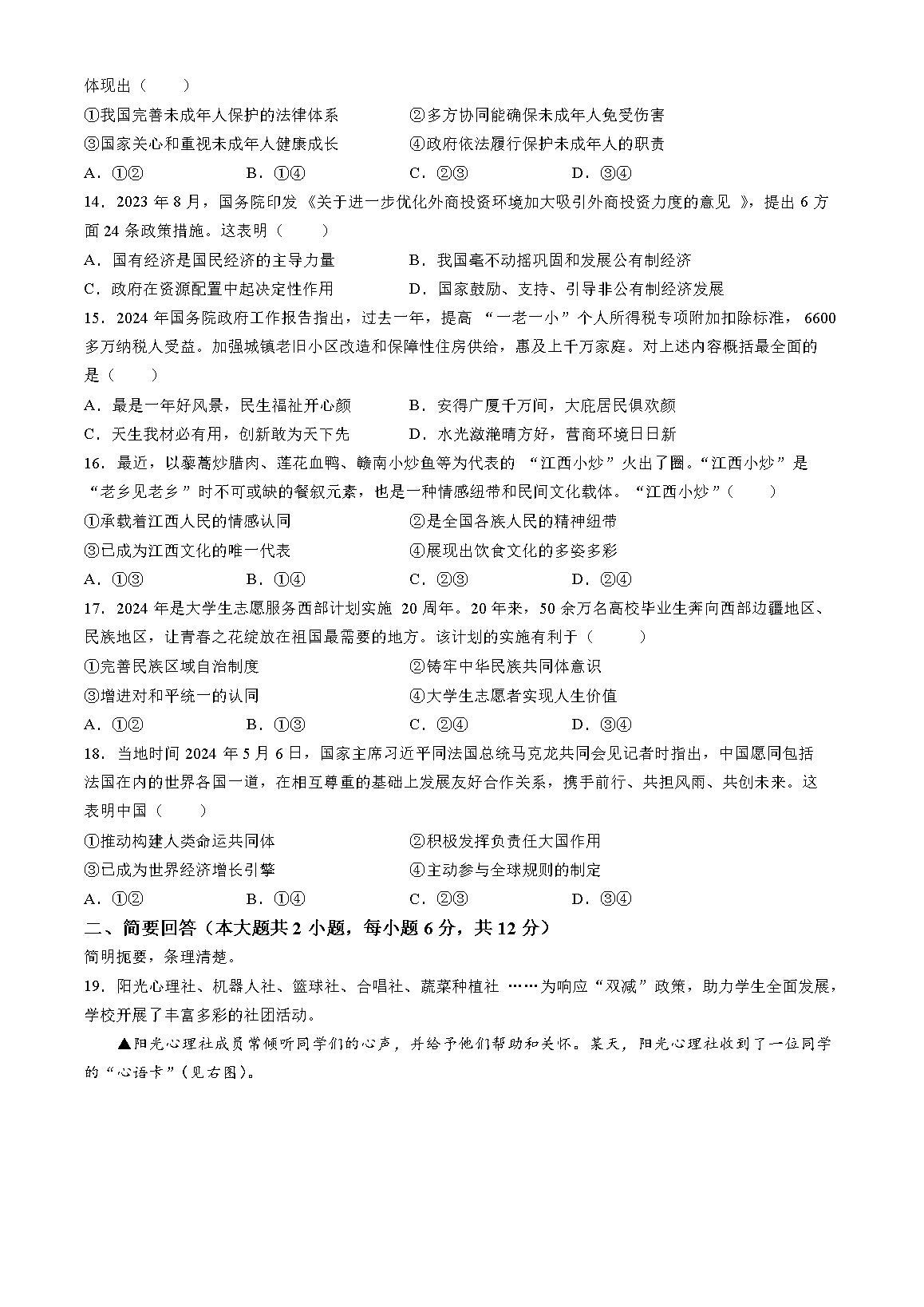 体现出（　　）

①我国完善未成年人保护的法律体系　　②多方协同能确保未成年人免受伤害

③国家关心和重视未成年人健康成长　　④政府依法履行保护未成年人的职责

A．①②　　B．①④　　C．②③　　D．③④

14．2023 年 8 月，国务院印发《关于进一步优化外商投资环境加大吸引外商投资力度的意见》，提出 6 方面 24 条政策措施。这表明（　　）

A．国有经济是国民经济的主导力量　　B．我国毫不动摇巩固和发展公有制经济

C．政府在资源配置中起决定性作用　　D．国家鼓励、支持、引导非公有制经济发展

15．2024 年国务院政府工作报告指出，过去一年，提高“一老一小”个人所得税专项附加扣除标准，6600 多万纳税人受益。加强城镇老旧小区改造和保障性住房供给，惠及上千万家庭。对上述内容概括最全面的是（　　）

A．最是一年好风景，民生福祉开心颜　　B．安得广厦千万间，大庇居民俱欢颜

C．天生我材必有用，创新敢为天下先　　D．水光潋滟晴方好，营商环境日日新

16．最近，以藜蒿炒腊肉、莲花血鸭、赣南小炒鱼等为代表的“江西小炒”火出了圈。“江西小炒”是“老乡见老乡”时不可或缺的餐叙元素，也是一种情感纽带和民间文化载体。“江西小炒”（　　）

①承载着江西人民的情感认同　　②是全国各族人民的精神纽带

③已成为江西文化的唯一代表　　④展现出饮食文化的多姿多彩

A．①③　　B．①④　　C．②③　　D．②④

17．2024 年是大学生志愿服务西部计划实施 20 周年。20 年来，50 余万名高校毕业生奔向西部边疆地区、民族地区，让青春之花绽放在祖国最需要的地方。该计划的实施有利于（　　）

①完善民族区域自治制度　　②铸牢中华民族共同体意识

③增进对和平统一的认同　　④大学生志愿者实现人生价值

A．①②　　B．①③　　C．②④　　D．③④

18．当地时间 2024 年 5 月 6 日，国家主席习近平同法国总统马克龙共同会见记者时指出，中国愿同包括法国在内的世界各国一道，在相互尊重的基础上发展友好合作关系，携手前行、共担风雨、共创未来。这表明中国（　　）

①推动构建人类命运共同体　　②积极发挥负责任大国作用

③已成为世界经济增长引擎　　④主动参与全球规则的制定

A．①②　　B．①④　　C．②③　　D．③④

二、简要回答（本大题共 2 小题，每小题 6 分，共 12 分）

简明扼要，条理清楚。

19．阳光心理社、机器人社、篮球社、合唱社、蔬菜种植社……为响应“双减”政策，助力学生全面发展，学校开展了丰富多彩的社团活动。

▲阳光心理社成员常倾听同学们的心声，并给予他们帮助和关怀。某天，阳光心理社收到了一位同学的“心语卡”（见右图）。